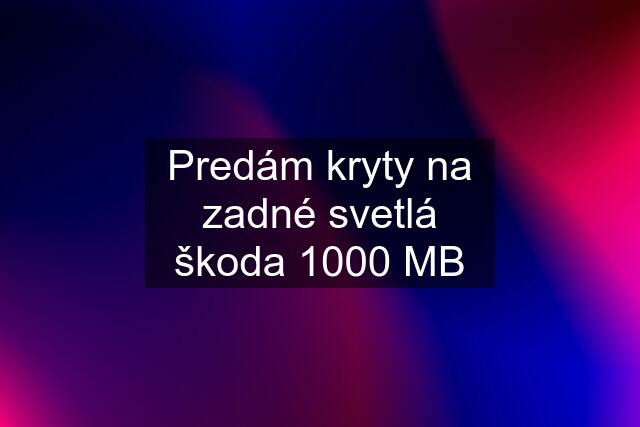 Predám kryty na zadné svetlá škoda 1000 MB